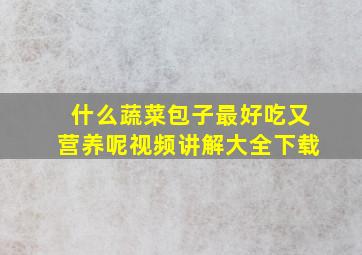 什么蔬菜包子最好吃又营养呢视频讲解大全下载